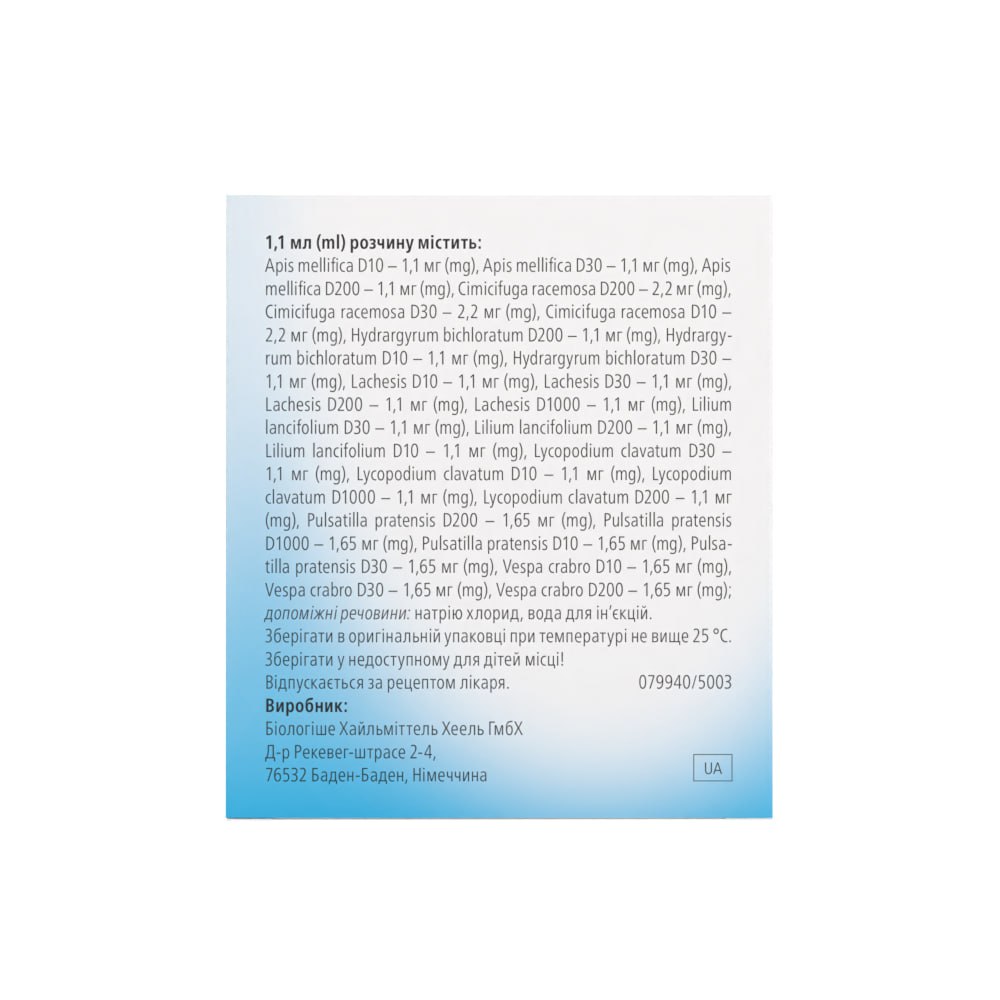 1,1 мл (ml) розчину містить:

Apis mellifica D10 – 1,1 мг (mg), Apis mellifica D30 – 1,1 мг (mg), Apis mellifica D200 – 1,1 мг (mg), Cimicifuga racemosa D200 – 2,2 мг (mg), Cimicifuga racemosa D30 – 2,2 мг (mg), Cimicifuga racemosa D10 – 2,2 мг (mg), Hydrargyrum bichloratum D200 – 1,1 мг (mg), Hydrargyrum bichloratum D10 – 1,1 мг (mg), Hydrargyrum bichloratum D30 – 1,1 мг (mg), Lachesis D10 – 1,1 мг (mg), Lachesis D30 – 1,1 мг (mg), Lachesis D200 – 1,1 мг (mg), Lachesis D1000 – 1,1 мг (mg), Lilium lancifolium D30 – 1,1 мг (mg), Lilium lancifolium D200 – 1,1 мг (mg), Lilium lancifolium D10 – 1,1 мг (mg), Lycopodium clavatum D30 – 1,1 мг (mg), Lycopodium clavatum D10 – 1,1 мг (mg), Lycopodium clavatum D1000 – 1,1 мг (mg), Lycopodium clavatum D200 – 1,1 мг (mg), Pulsatilla pratensis D200 – 1,65 мг (mg), Pulsatilla pratensis D1000 – 1,65 мг (mg), Pulsatilla pratensis D10 – 1,65 мг (mg), Pulsatilla pratensis D30 – 1,65 мг (mg), Vespa crabro D10 – 1,65 мг (mg), Vespa crabro D30 – 1,65 мг (mg), Vespa crabro D200 – 1,65 мг (mg); допоміжні речовини: натрію хлорид, вода для ін'єкцій.

Зберігати в оригінальній упаковці при температурі не вище 25 °C.
Зберігати у недоступному для дітей місці!
Відпускається за рецептом лікаря. 079940/5003

Виробник:
Біологіше Хайльміттель Хеель ГмбХ
Д-р Рекевег-штрасе 2-4,
76532 Баден-Баден, Німеччина

UA